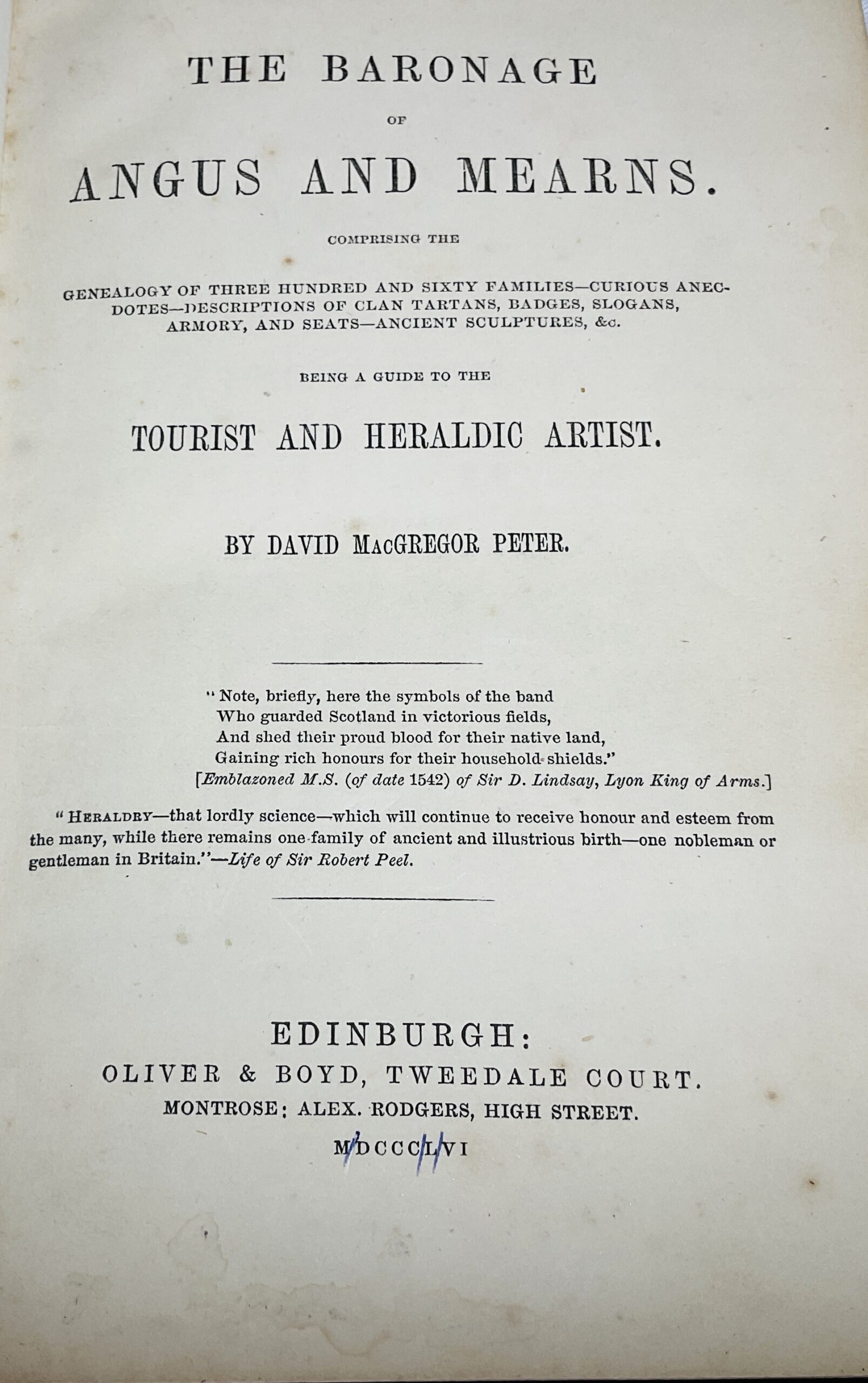 THE BARONAGE

OF

ANGUS AND MEARNS.

COMPRISING THE

GENEALOGY OF THREE HUNDRED AND SIXTY FAMILIES—CURIOUS ANECDOTES—DESCRIPTIONS OF CLAN TARTANS, BADGES, SLOGANS, ARMORY, AND SEATS—ANCIENT SCULPTURES, &c.

BEING A GUIDE TO THE

TOURIST AND HERALDIC ARTIST.

BY DAVID MACGREGOR PETER.

"Note, briefly, here the symbols of the band
Who guarded Scotland in victorious fields,
And shed their proud blood for their native land,
Gaining rich honours for their household shields."
[Emblazoned M.S. (of date 1542) of Sir D. Lindsay, Lyon King of Arms.]

"HERALDRY—that lordly science—which will continue to receive honour and esteem from the many, while there remains one family of ancient and illustrious birth—one nobleman or gentleman in Britain."—Life of Sir Robert Peel.

EDINBURGH:
OLIVER & BOYD, TWEEDALE COURT.
MONTROSE: ALEX. RODGERS, HIGH STREET.
MDCCCLVI